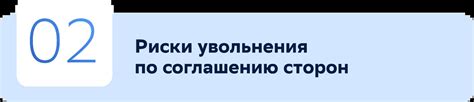 02

Риски увольнения по соглашению сторон